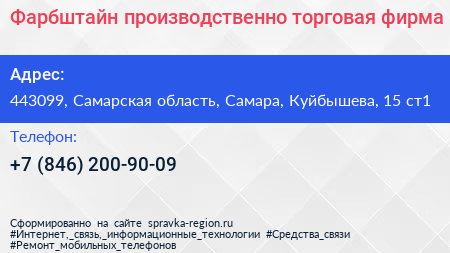 Фарбштайн производственно торговая фирма

Адрес:

443099, Самарская область, Самара, Куйбышева, 15 ст1

Телефон:

+7 (846) 200-90-09

Сформированно на сайте spravka-region.ru
#Интернет,_связь,_информационные_технологии #Средства_связи
#Ремонт_мобильных_телефонов